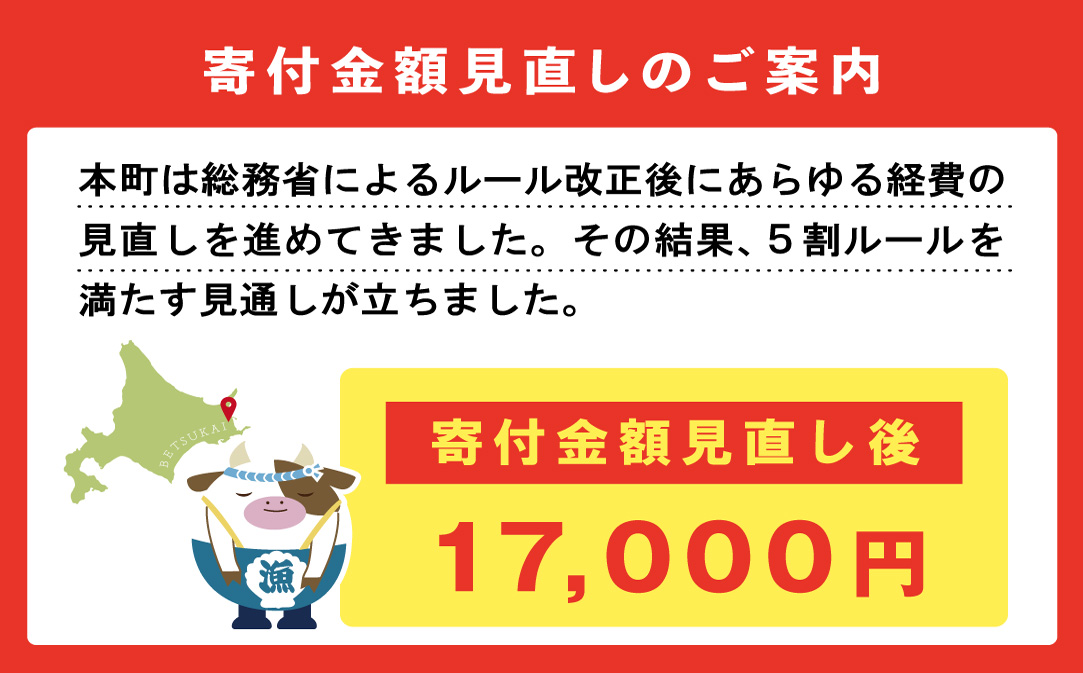 寄付金額見直しのご案内

本町は総務省によるルール改正後にあらゆる経費の見直しを進めてきました。その結果、５割ルールを満たす見通しが立ちました。

BETSUKAI

漁

寄付金額見直し後

17,000円